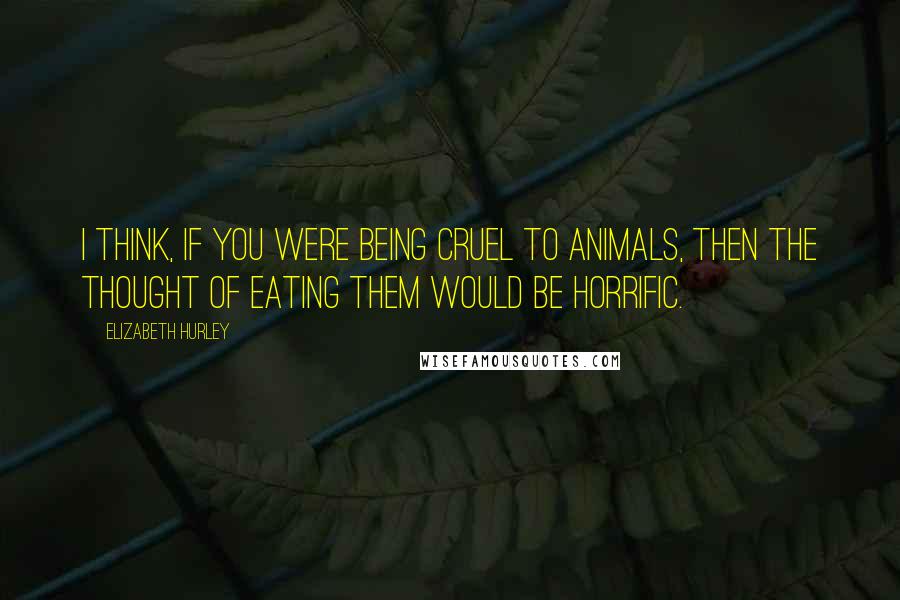 I THINK, IF YOU WERE BEING CRUEL TO ANIMALS, THEN THE THOUGHT OF EATING THEM WOULD BE HORRIFIC.

ELIZABETH HURLEY

WISEFAMOUSQUOTES.COM